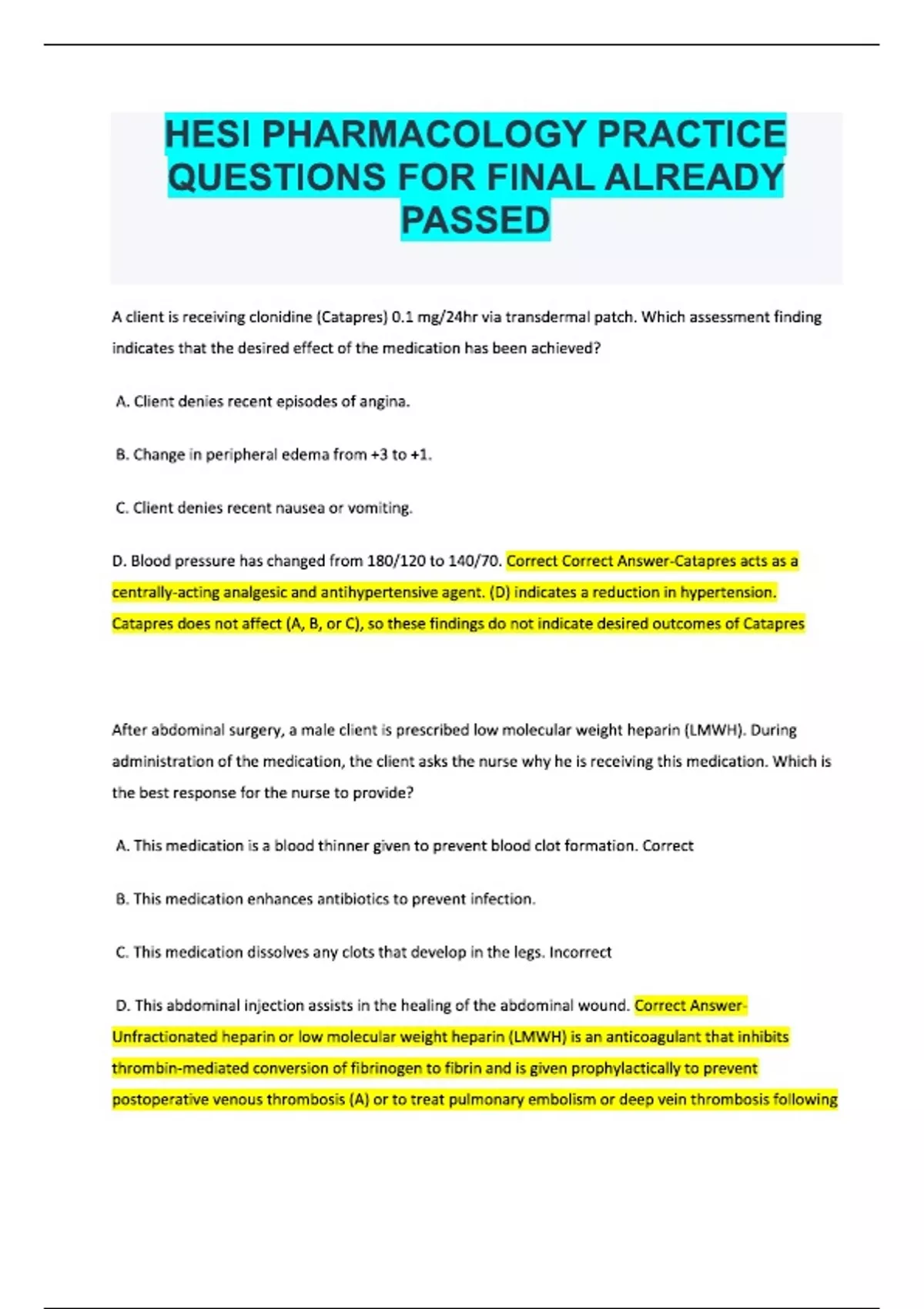 HESI PHARMACOLOGY PRACTICE QUESTIONS FOR FINAL ALREADY PASSED

A client is receiving clonidine (Catapres) 0.1 mg/24hr via transdermal patch. Which assessment finding indicates that the desired effect of the medication has been achieved?

A. Client denies recent episodes of angina.

B. Change in peripheral edema from +3 to +1.

C. Client denies recent nausea or vomiting.

D. Blood pressure has changed from 180/120 to 140/70. Correct Correct Answer-Catapres acts as a centrally-acting analgesic and antihypertensive agent. (D) indicates a reduction in hypertension. Catapres does not affect (A, B, or C), so these findings do not indicate desired outcomes of Catapres

After abdominal surgery, a male client is prescribed low molecular weight heparin (LMWH). During administration of the medication, the client asks the nurse why he is receiving this medication. Which is the best response for the nurse to provide?

A. This medication is a blood thinner given to prevent blood clot formation. Correct

B. This medication enhances antibiotics to prevent infection.

C. This medication dissolves any clots that develop in the legs. Incorrect

D. This abdominal injection assists in the healing of the abdominal wound. Correct Answer-Unfractionated heparin or low molecular weight heparin (LMWH) is an anticoagulant that inhibits thrombin-mediated conversion of fibrinogen to fibrin and is given prophylactically to prevent postoperative venous thrombosis (A) or to treat pulmonary embolism or deep vein thrombosis following